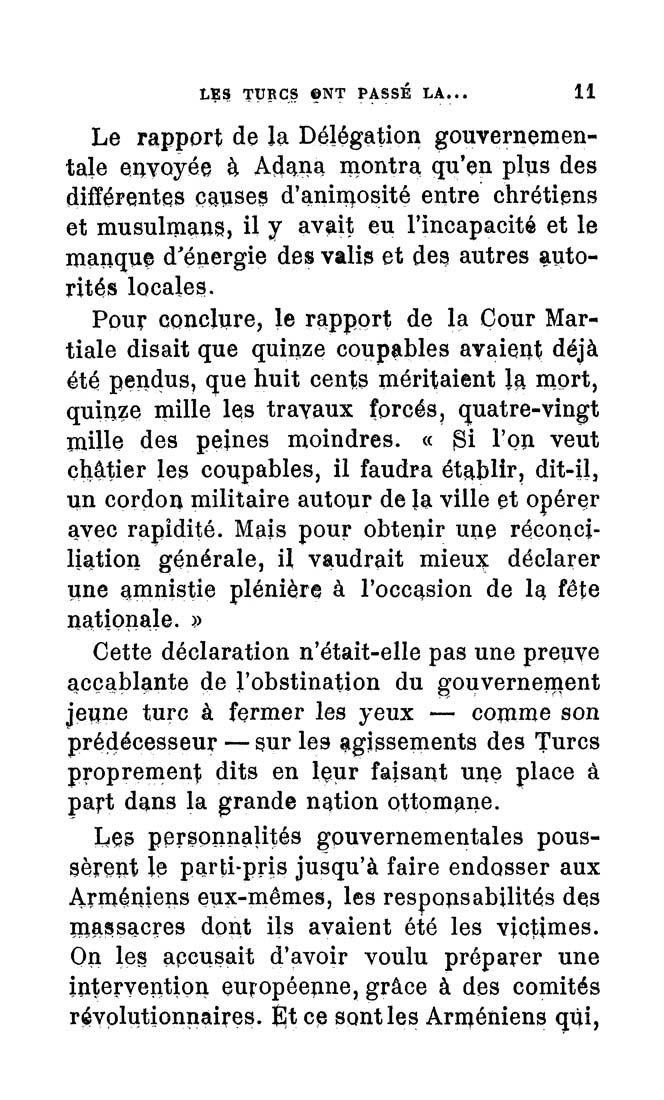 LES TURCS ONT PASSÉ LA... 11

Le rapport de la Délégation gouvernementale envoyée à Adana montra qu'en plus des différentes causes d'animosité entre chrétiens et musulmans, il y avait eu l'incapacité et le manque d'énergie des valis et des autres autorités locales.

Pour conclure, le rapport de la Cour Martiale disait que quinze coupables avaient déjà été pendus, que huit cents méritaient la mort, quinze mille les travaux forcés, quatre-vingt mille des peines moindres. « Si l'on veut châtier les coupables, il faudra établir, dit-il, un cordon militaire autour de la ville et opérer avec rapidité. Mais pour obtenir une réconciliation générale, il vaudrait mieux déclarer une amnistie plénière à l'occasion de la fête nationale. »

Cette déclaration n'était-elle pas une preuve accablante de l'obstination du gouvernement jeune turc à fermer les yeux — comme son prédécesseur — sur les agissements des Turcs proprement dits en leur faisant une place à part dans la grande nation ottomane.

Les personnalités gouvernementales poussèrent le parti-pris jusqu'à faire endosser aux Arméniens eux-mêmes, les responsabilités des massacres dont ils avaient été les victimes. On les accusait d'avoir voulu préparer une intervention européenne, grâce à des comités révolutionnaires. Et ce sont les Arméniens qui,